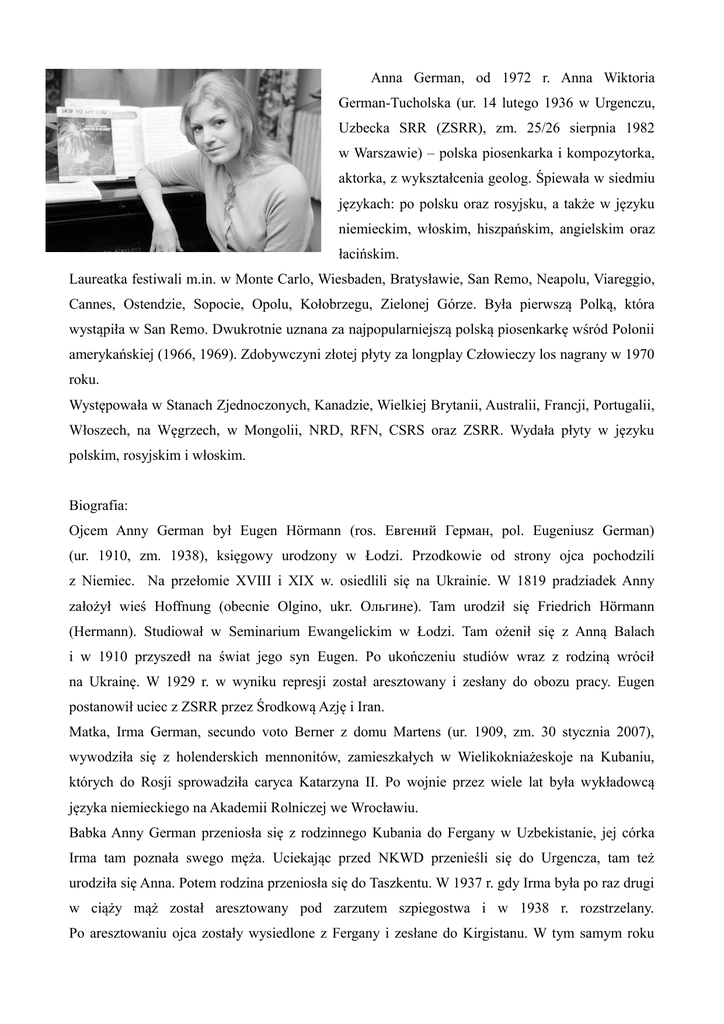 Anna German, od 1972 r. Anna Wiktoria German-Tucholska (ur. 14 lutego 1936 w Urgenczu, Uzbecka SRR (ZSRR), zm. 25/26 sierpnia 1982 w Warszawie) – polska piosenkarka i kompozytorka, aktorka, z wykształcenia geolog. Śpiewała w siedmiu językach: po polsku oraz rosyjsku, a także w języku niemieckim, włoskim, hiszpańskim, angielskim oraz łacińskim.

Laureatka festiwali m.in. w Monte Carlo, Wiesbaden, Bratysławie, San Remo, Neapolu, Viareggio, Cannes, Ostendzie, Sopocie, Opolu, Kołobrzegu, Zielonej Górze. Była pierwszą Polką, która wystąpiła w San Remo. Dwukrotnie uznana za najpopularniejszą polską piosenkarkę wśród Polonii amerykańskiej (1966, 1969). Zdobywczyni złotej płyty za longplay Człowieczy los nagrany w 1970 roku.
Występowała w Stanach Zjednoczonych, Kanadzie, Wielkiej Brytanii, Australii, Francji, Portugalii, Włoszech, na Węgrzech, w Mongolii, NRD, RFN, CSRS oraz ZSRR. Wydała płyty w języku polskim, rosyjskim i włoskim.

Biografia:
Ojcem Anny German był Eugen Hörmann (ros. Евгений Герман, pol. Eugeniusz German) (ur. 1910, zm. 1938), księgowy urodzony w Łodzi. Przodkowie od strony ojca pochodzili z Niemiec. Na przełomie XVIII i XIX w. osiedlili się na Ukrainie. W 1819 pradziadek Anny założył wieś Hoffnung (obecnie Olgino, ukr. Ольгине). Tam urodził się Friedrich Hörmann (Hermann). Studiował w Seminarium Ewangelickim w Łodzi. Tam ożenił się z Anną Balach i w 1910 przyszedł na świat jego syn Eugen. Po ukończeniu studiów wraz z rodziną wrócił na Ukrainę. W 1929 r. w wyniku represji został aresztowany i zesłany do obozu pracy. Eugen postanowił uciec z ZSRR przez Środkową Azję i Iran.
Matka, Irma German, secundo voto Berner z domu Martens (ur. 1909, zm. 30 stycznia 2007), wywodziła się z holenderskich mennonitów, zamieszkałych w Wielikokniażeskoje na Kubaniu, których do Rosji sprowadziła caryca Katarzyna II. Po wojnie przez wiele lat była wykładowcą języka niemieckiego na Akademii Rolniczej we Wrocławiu.
Babka Anny German przeniosła się z rodzinnego Kubania do Fergany w Uzbekistanie, jej córka Irma tam poznała swego męża. Uciekając przed NKWD przenieśli się do Urgencza, tam też urodziła się Anna. Potem rodzina przeniosła się do Taszkentu. W 1937 r. gdy Irma była po raz drugi w ciąży mąż został aresztowany pod zarzutem szpiegostwa i w 1938 r. rozstrzelany. Po aresztowaniu ojca zostały wysiedlone z Fergany i zesłane do Kirgistanu. W tym samym roku